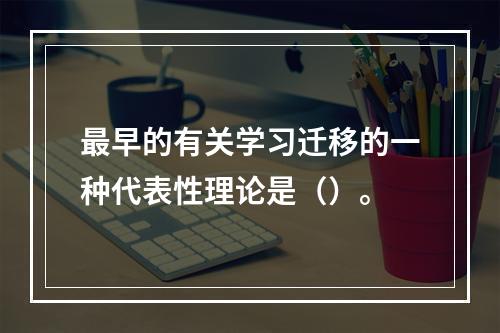 最早的有关学习迁移的一种代表性理论是（）。